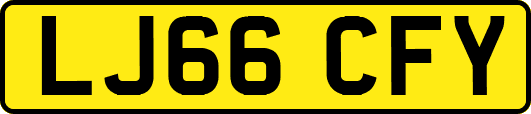 LJ66 CFY